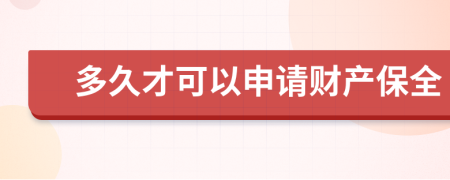 多久才可以申请财产保全